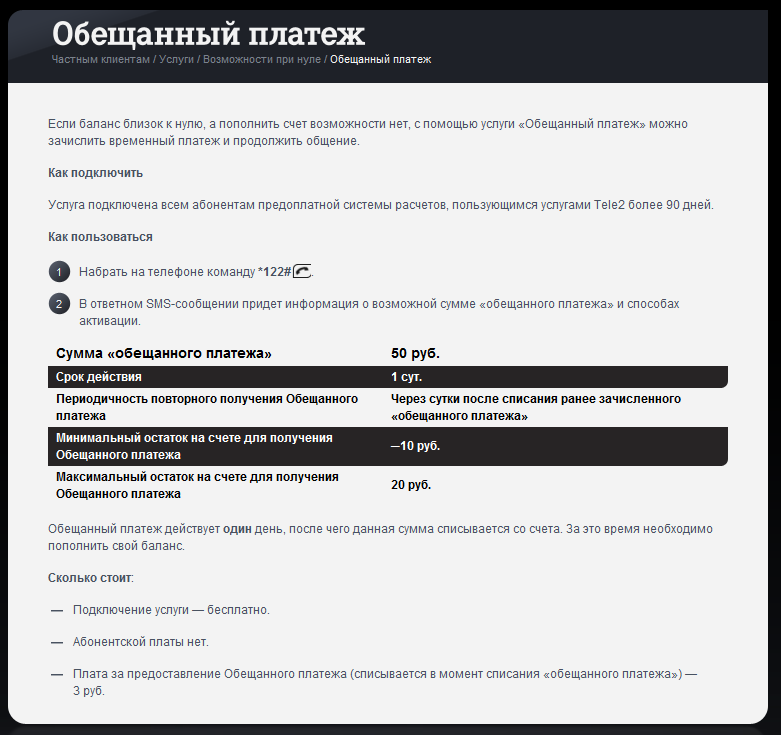 Обещанный платеж

Частным клиентам / Услуги / Возможности при нуле / Обещанный платеж

Если баланс близок к нулю, а пополнить счет возможности нет, с помощью услуги «Обещанный платеж» можно зачислить временный платеж и продолжить общение.

Как подключить

Услуга подключена всем абонентам предоплатной системы расчетов, пользующимся услугами Tele2 более 90 дней.

Как пользоваться

1 Набрать на телефоне команду *122#.

2 В ответном SMS-сообщении придет информация о возможной сумме «обещанного платежа» и способах активации.

| Сумма «обещанного платежа» | 50 руб. |
|---|---|
| Срок действия | 1 сут. |
| Периодичность повторного получения Обещанного платежа | Через сутки после списания ранее зачисленного «обещанного платежа» |
| Минимальный остаток на счете для получения Обещанного платежа | —10 руб. |
| Максимальный остаток на счете для получения Обещанного платежа | 20 руб. |

Обещанный платеж действует один день, после чего данная сумма списывается со счета. За это время необходимо пополнить свой баланс.

Сколько стоит:

— Подключение услуги — бесплатно.

— Абонентской платы нет.

— Плата за предоставление Обещанного платежа (списывается в момент списания «обещанного платежа») — 3 руб.